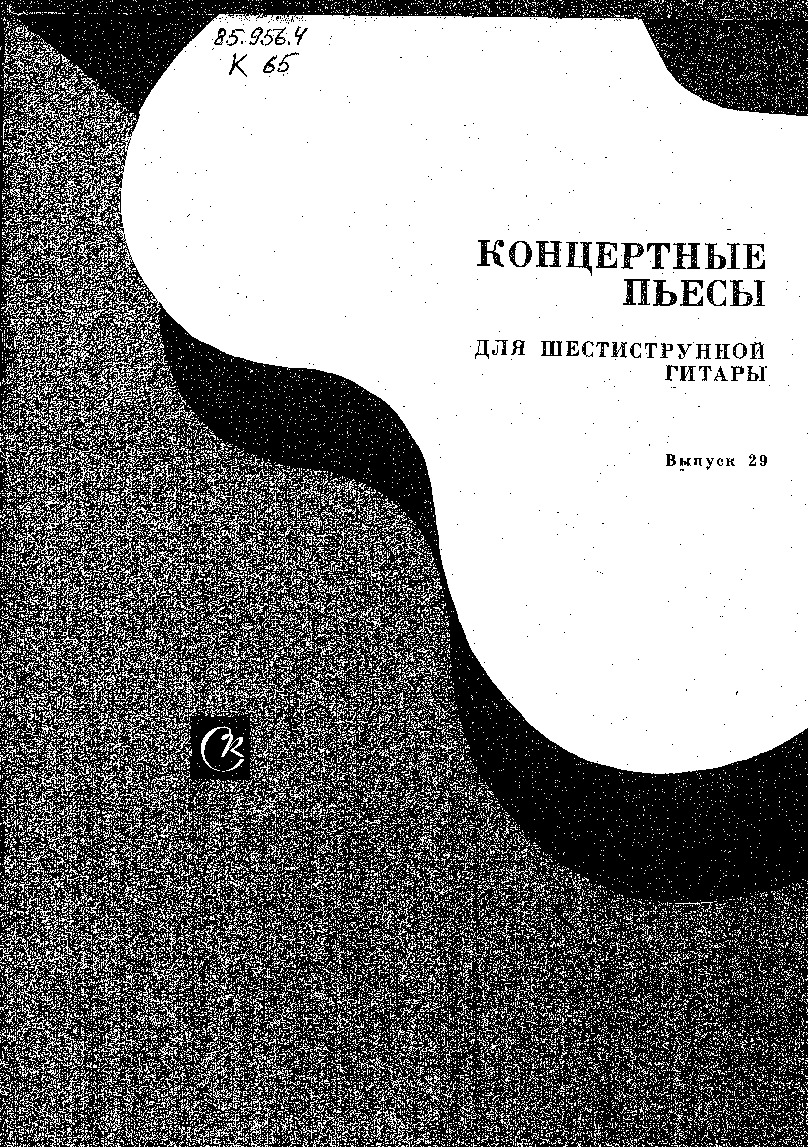 85.956.4
К 65

КОНЦЕРТНЫЕ ПЬЕСЫ

ДЛЯ ШЕСТИСТРУННОЙ ГИТАРЫ

Выпуск 29

СК